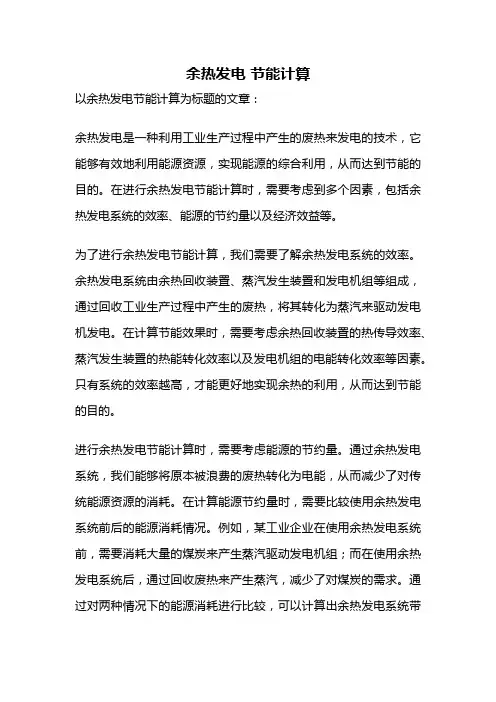 余热发电 节能计算

以余热发电节能计算为标题的文章：

余热发电是一种利用工业生产过程中产生的废热来发电的技术，它能够有效地利用能源资源，实现能源的综合利用，从而达到节能的目的。在进行余热发电节能计算时，需要考虑到多个因素，包括余热发电系统的效率、能源的节约量以及经济效益等。

为了进行余热发电节能计算，我们需要了解余热发电系统的效率。余热发电系统由余热回收装置、蒸汽发生装置和发电机组等组成，通过回收工业生产过程中产生的废热，将其转化为蒸汽来驱动发电机发电。在计算节能效果时，需要考虑余热回收装置的热传导效率、蒸汽发生装置的热能转化效率以及发电机组的电能转化效率等因素。只有系统的效率越高，才能更好地实现余热的利用，从而达到节能的目的。

进行余热发电节能计算时，需要考虑能源的节约量。通过余热发电系统，我们能够将原本被浪费的废热转化为电能，从而减少了对传统能源资源的消耗。在计算能源节约量时，需要比较使用余热发电系统前后的能源消耗情况。例如，某工业企业在使用余热发电系统前，需要消耗大量的煤炭来产生蒸汽驱动发电机组；而在使用余热发电系统后，通过回收废热来产生蒸汽，减少了对煤炭的需求。通过对两种情况下的能源消耗进行比较，可以计算出余热发电系统带